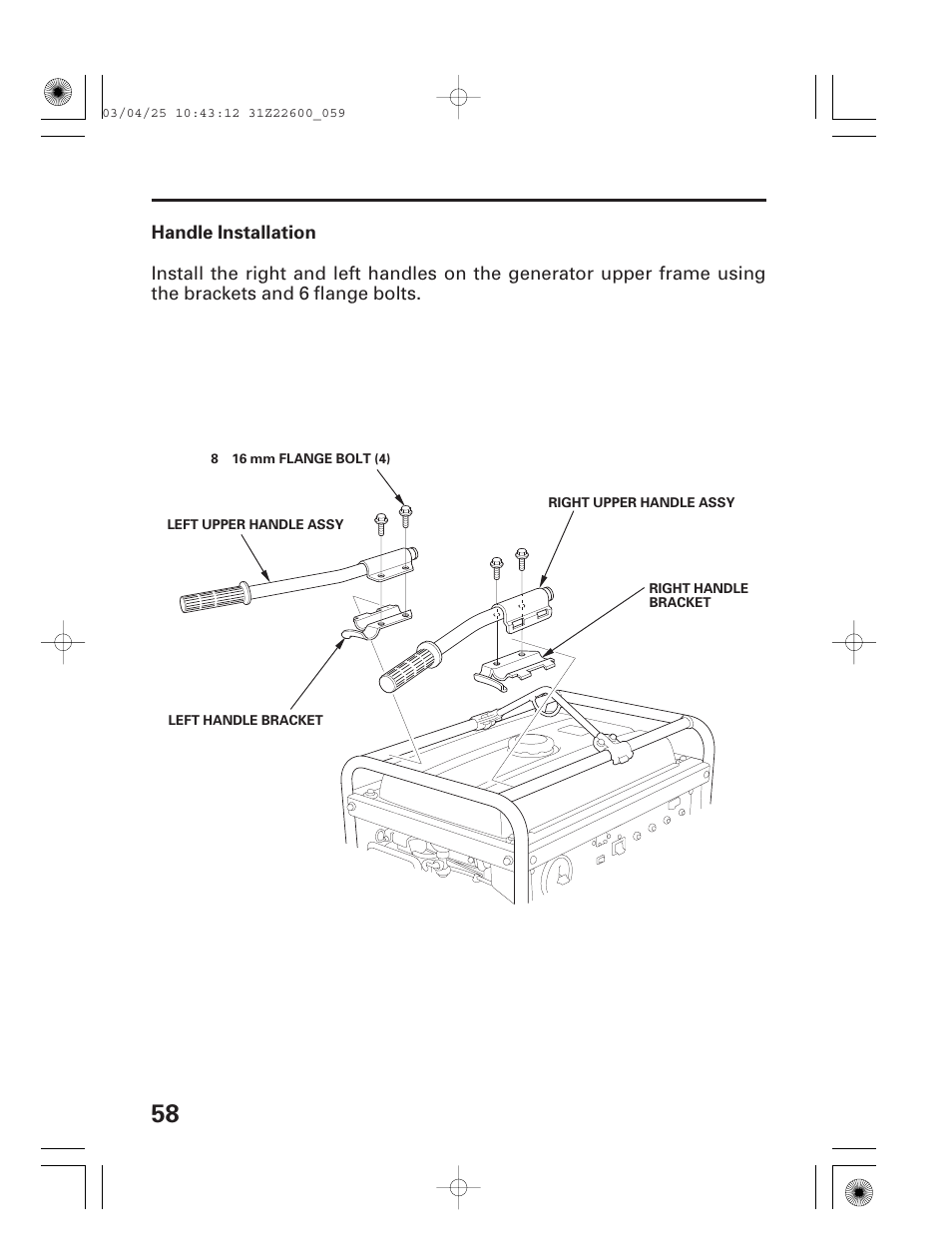 03/04/25 10:43:12 31Z22600_059

Handle Installation

Install the right and left handles on the generator upper frame using the brackets and 6 flange bolts.

8 16 mm FLANGE BOLT (4)

LEFT UPPER HANDLE ASSY

RIGHT UPPER HANDLE ASSY

RIGHT HANDLE BRACKET

LEFT HANDLE BRACKET

58